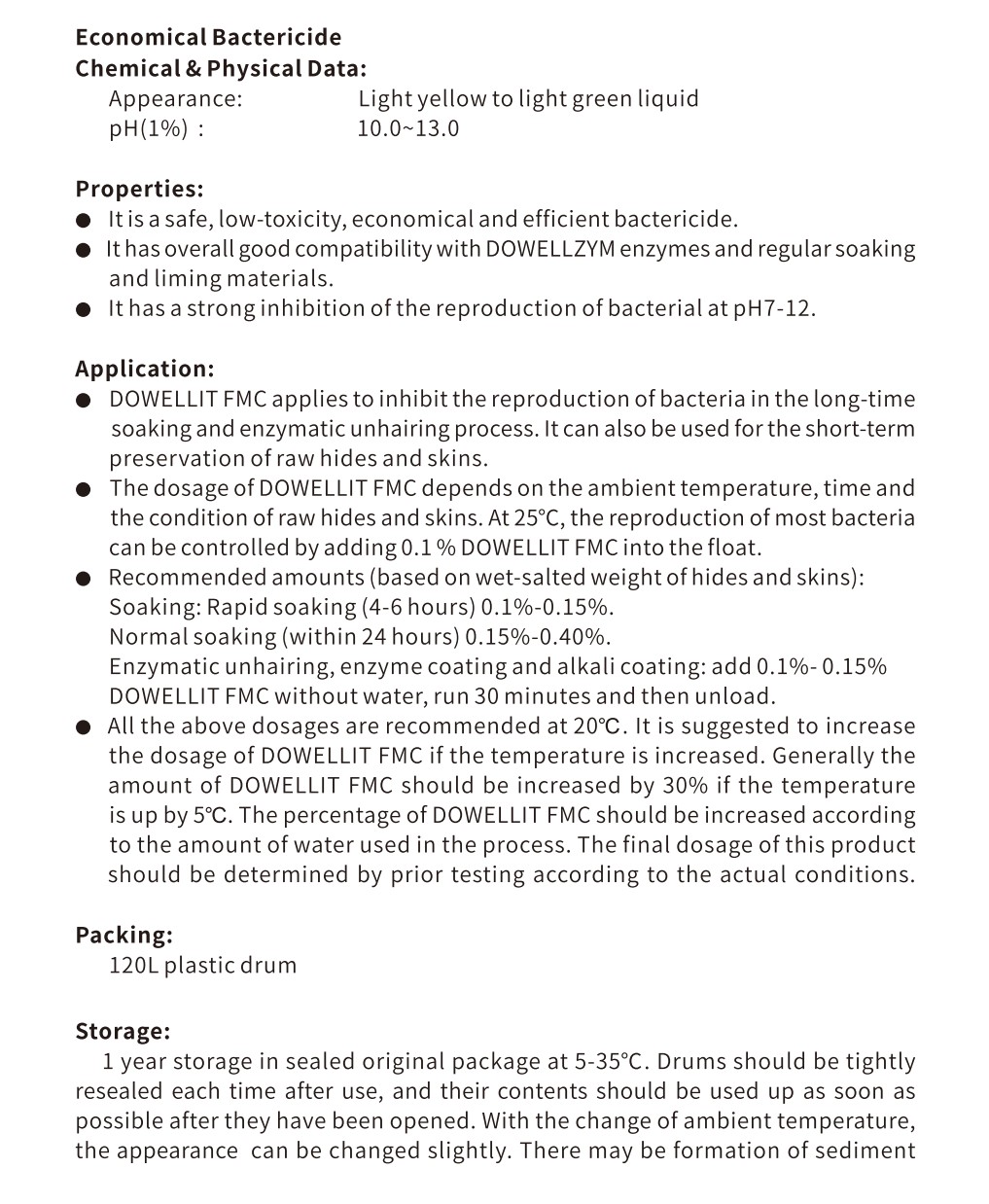 Economical Bactericide
Chemical & Physical Data:
Appearance: Light yellow to light green liquid
pH(1%) : 10.0~13.0

Properties:
● It is a safe, low-toxicity, economical and efficient bactericide.
● It has overall good compatibility with DOWELLZYM enzymes and regular soaking and liming materials.
● It has a strong inhibition of the reproduction of bacterial at pH7-12.

Application:
● DOWELLIT FMC applies to inhibit the reproduction of bacteria in the long-time soaking and enzymatic unhairing process. It can also be used for the short-term preservation of raw hides and skins.
● The dosage of DOWELLIT FMC depends on the ambient temperature, time and the condition of raw hides and skins. At 25°C, the reproduction of most bacteria can be controlled by adding 0.1 % DOWELLIT FMC into the float.
● Recommended amounts (based on wet-salted weight of hides and skins):
Soaking: Rapid soaking (4-6 hours) 0.1%-0.15%.
Normal soaking (within 24 hours) 0.15%-0.40%.
Enzymatic unhairing, enzyme coating and alkali coating: add 0.1%- 0.15% DOWELLIT FMC without water, run 30 minutes and then unload.
● All the above dosages are recommended at 20℃. It is suggested to increase the dosage of DOWELLIT FMC if the temperature is increased. Generally the amount of DOWELLIT FMC should be increased by 30% if the temperature is up by 5℃. The percentage of DOWELLIT FMC should be increased according to the amount of water used in the process. The final dosage of this product should be determined by prior testing according to the actual conditions.

Packing:
120L plastic drum

Storage:
1 year storage in sealed original package at 5-35°C. Drums should be tightly resealed each time after use, and their contents should be used up as soon as possible after they have been opened. With the change of ambient temperature, the appearance can be changed slightly. There may be formation of sediment